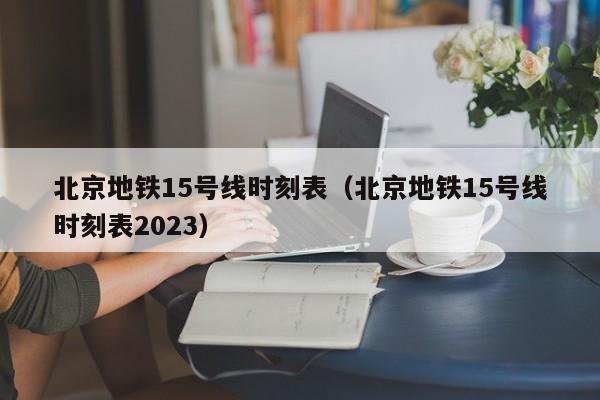 北京地铁15号线时刻表（北京地铁15号线时刻表2023）